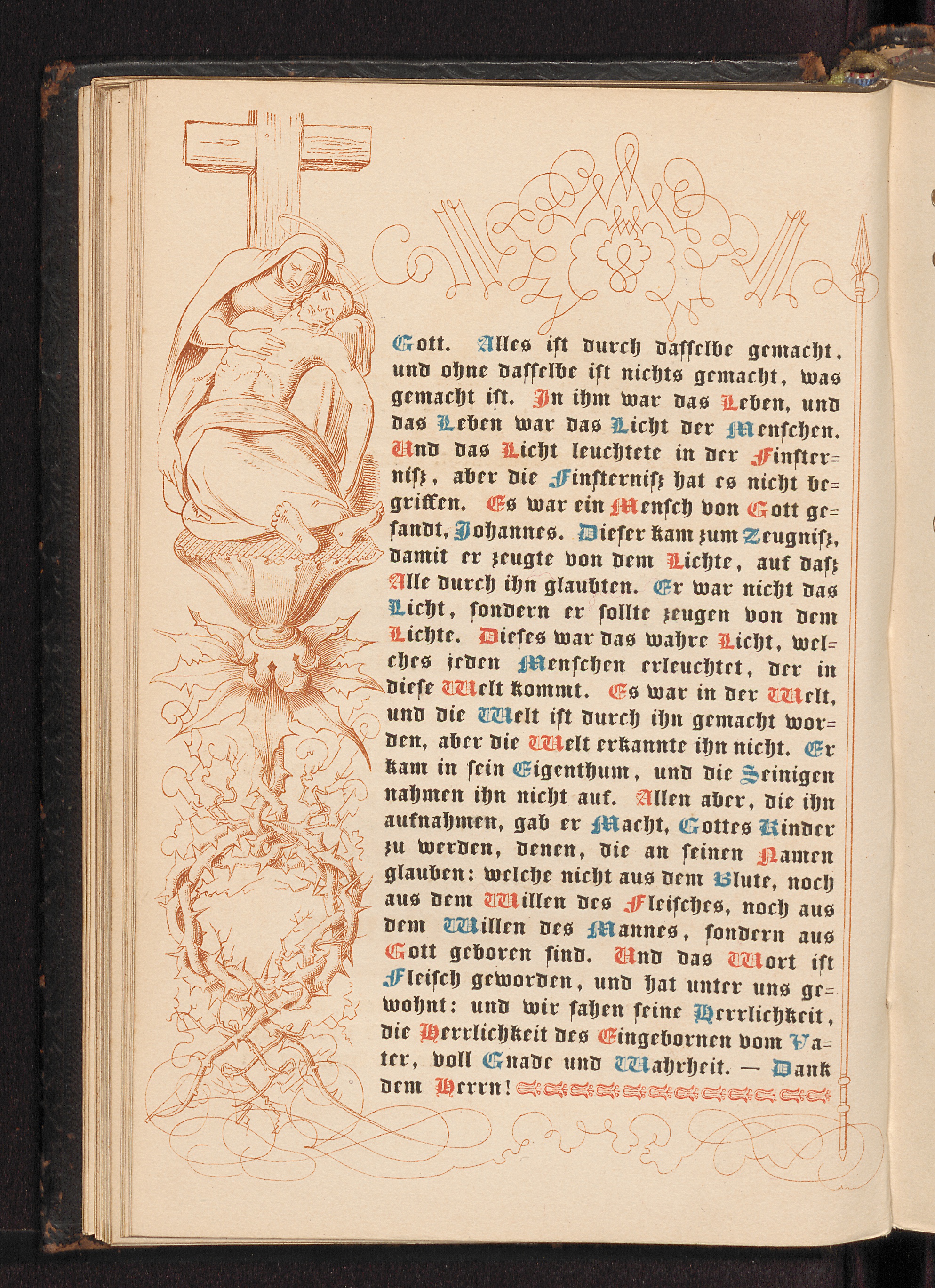 Gott. Alles ist durch dasselbe gemacht, und ohne dasselbe ist nichts gemacht, was gemacht ist. In ihm war das Leben, und das Leben war das Licht der Menschen. Und das Licht leuchtete in der Finsterniß, aber die Finsterniß hat es nicht begriffen. Es war ein Mensch von Gott gesandt, Johannes. Dieser kam zum Zeugniß, damit er zeugte von dem Lichte, auf daß Alle durch ihn glaubten. Er war nicht das Licht, sondern er sollte zeugen von dem Lichte. Dieses war das wahre Licht, welches jeden Menschen erleuchtet, der in diese Welt kommt. Es war in der Welt, und die Welt ist durch ihn gemacht worden, aber die Welt erkannte ihn nicht. Er kam in sein Eigenthum, und die Seinigen nahmen ihn nicht auf. Allen aber, die ihn aufnahmen, gab er Macht, Gottes Kinder zu werden, denen, die an seinen Namen glauben: welche nicht aus dem Blute, noch aus dem Willen des Fleisches, noch aus dem Willen des Mannes, sondern aus Gott geboren sind. Und das Wort ist Fleisch geworden, und hat unter uns gewohnt: und wir sahen seine Herrlichkeit, die Herrlichkeit des Eingebornen vom Vater, voll Gnade und Wahrheit. — Dank dem Herrn!